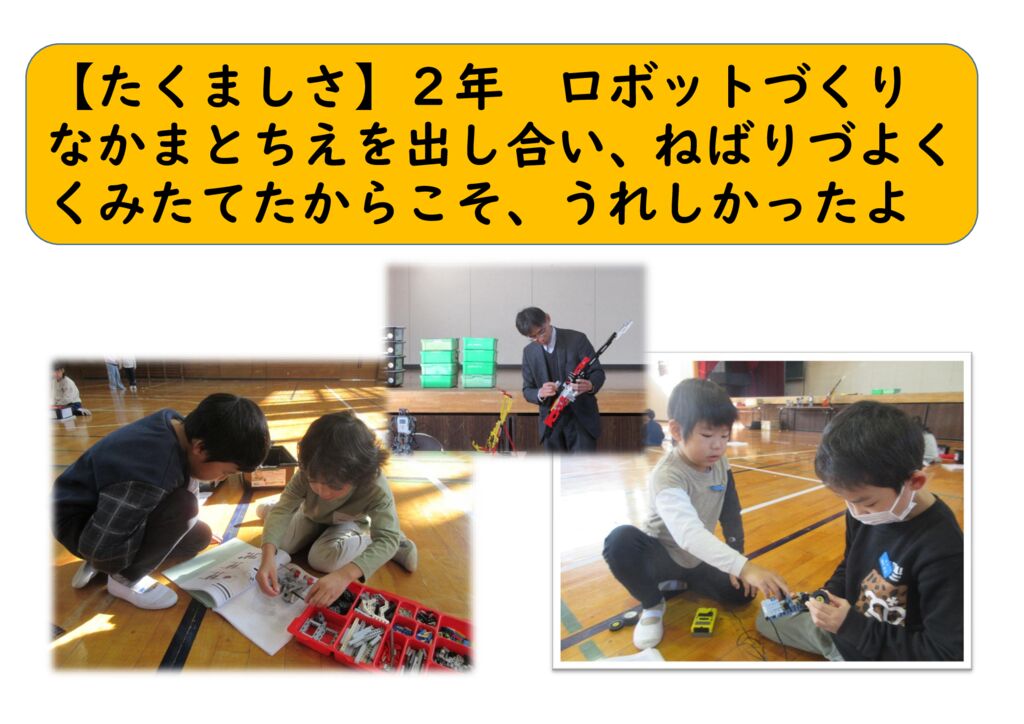 【たくましさ】２年　ロボットづくり
なかまとちえを出し合い、ねばりづよく
くみたてたからこそ、うれしかったよ